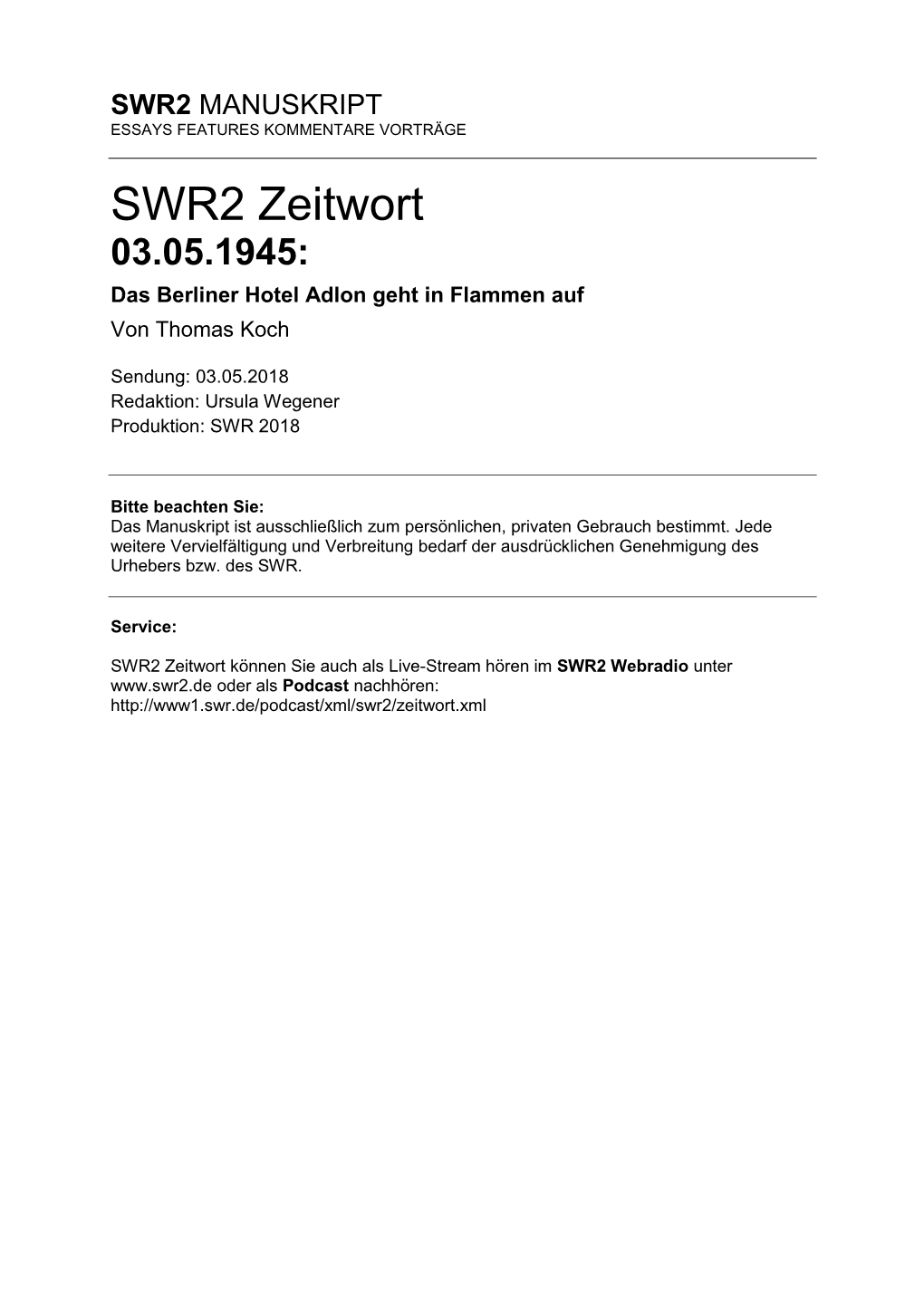 SWR2 MANUSKRIPT
ESSAYS FEATURES KOMMENTARE VORTRÄGE

SWR2 Zeitwort
03.05.1945:
Das Berliner Hotel Adlon geht in Flammen auf
Von Thomas Koch

Sendung: 03.05.2018
Redaktion: Ursula Wegener
Produktion: SWR 2018

Bitte beachten Sie:
Das Manuskript ist ausschließlich zum persönlichen, privaten Gebrauch bestimmt. Jede weitere Vervielfältigung und Verbreitung bedarf der ausdrücklichen Genehmigung des Urhebers bzw. des SWR.

Service:

SWR2 Zeitwort können Sie auch als Live-Stream hören im SWR2 Webradio unter www.swr2.de oder als Podcast nachhören:
http://www1.swr.de/podcast/xml/swr2/zeitwort.xml